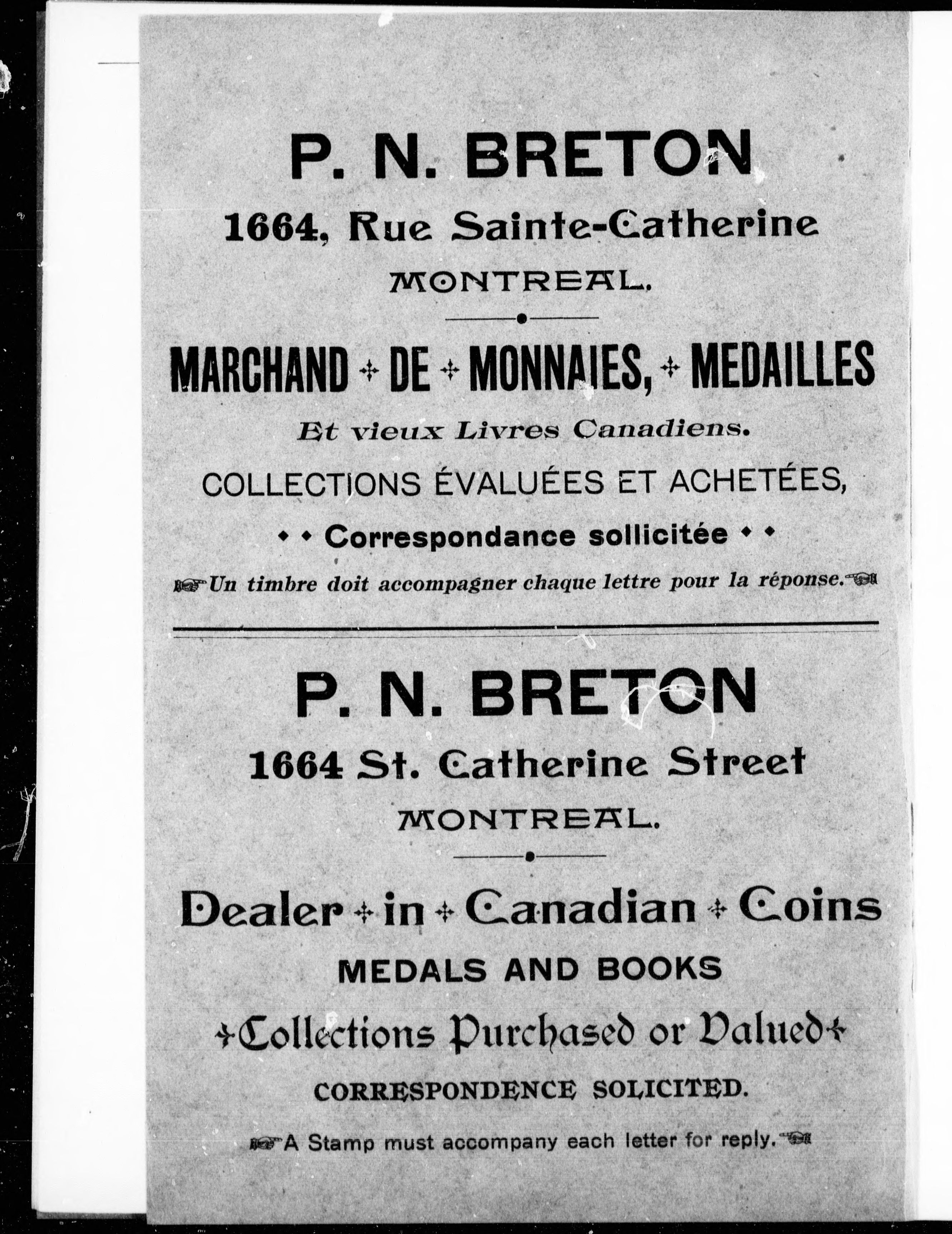 P. N. BRETON

1664, Rue Sainte-Catherine

MONTREAL.

MARCHAND DE MONNAIES, MEDAILLES

Et vieux Livres Canadiens.

COLLECTIONS ÉVALUÉES ET ACHETÉES,

Correspondance sollicitée

Un timbre doit accompagner chaque lettre pour la réponse.

P. N. BRETON

1664 St. Catherine Street

MONTREAL.

Dealer in Canadian Coins

MEDALS AND BOOKS

Collections Purchased or Valued

CORRESPONDENCE SOLICITED.

A Stamp must accompany each letter for reply.